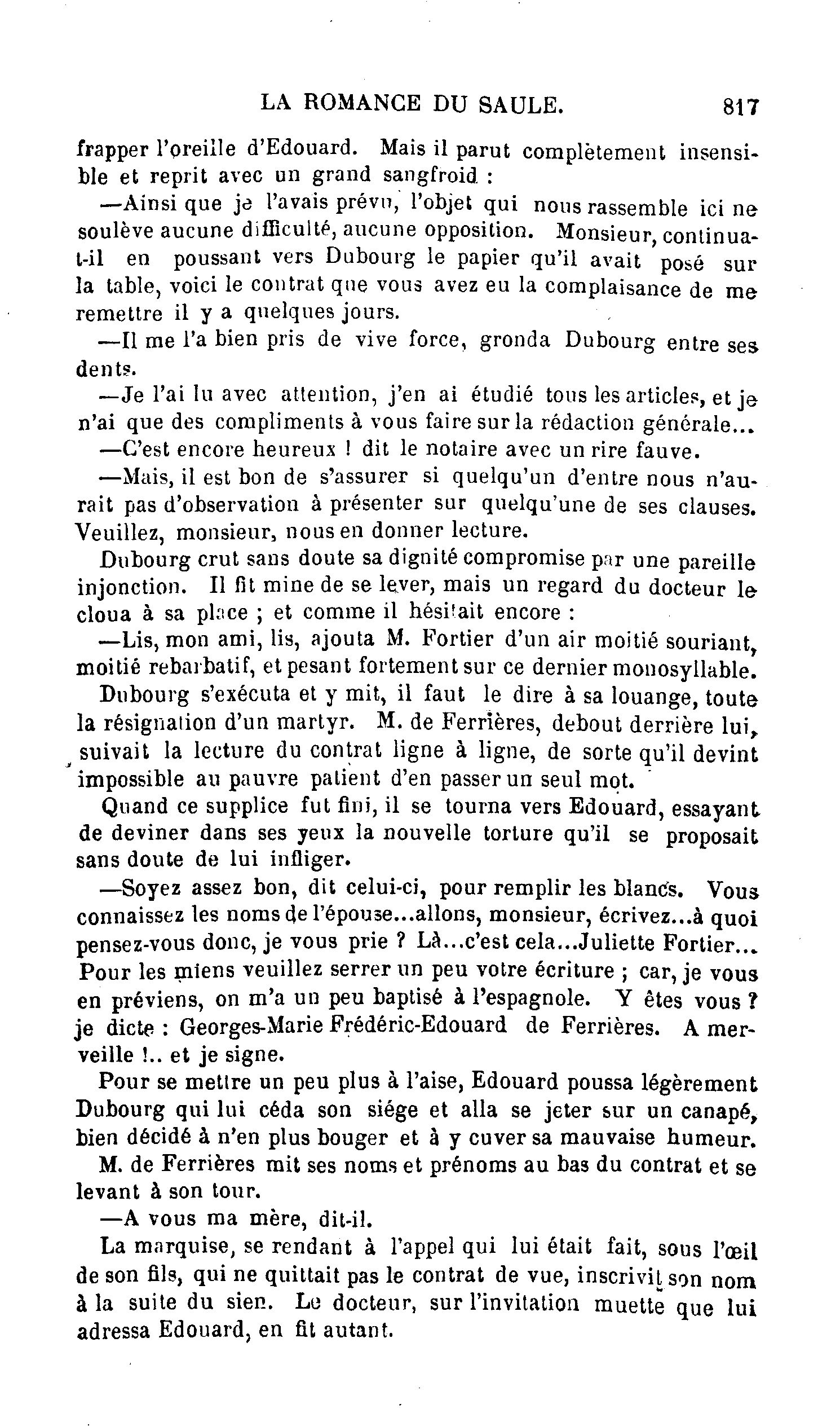 LA ROMANCE DU SAULE. 817

frapper l'oreille d'Edouard. Mais il parut complètement insensible et reprit avec un grand sangfroid :

—Ainsi que je l'avais prévu, l'objet qui nous rassemble ici ne soulève aucune difficulté, aucune opposition. Monsieur, continua-t-il en poussant vers Dubourg le papier qu'il avait posé sur la table, voici le contrat que vous avez eu la complaisance de me remettre il y a quelques jours.

—Il me l'a bien pris de vive force, gronda Dubourg entre ses dents.

—Je l'ai lu avec attention, j'en ai étudié tous les articles, et je n'ai que des compliments à vous faire sur la rédaction générale...

—C'est encore heureux ! dit le notaire avec un rire fauve.

—Mais, il est bon de s'assurer si quelqu'un d'entre nous n'aurait pas d'observation à présenter sur quelqu'une de ses clauses. Veuillez, monsieur, nous en donner lecture.

Dubourg crut sans doute sa dignité compromise par une pareille injonction. Il fit mine de se lever, mais un regard du docteur le cloua à sa place ; et comme il hésitait encore :

—Lis, mon ami, lis, ajouta M. Fortier d'un air moitié souriant, moitié rebarbatif, et pesant fortement sur ce dernier monosyllable.

Dubourg s'exécuta et y mit, il faut le dire à sa louange, toute la résignation d'un martyr. M. de Ferrières, debout derrière lui, suivait la lecture du contrat ligne à ligne, de sorte qu'il devint impossible au pauvre patient d'en passer un seul mot.

Quand ce supplice fut fini, il se tourna vers Edouard, essayant de deviner dans ses yeux la nouvelle torture qu'il se proposait sans doute de lui infliger.

—Soyez assez bon, dit celui-ci, pour remplir les blancs. Vous connaissez les noms de l'épouse...allons, monsieur, écrivez...à quoi pensez-vous donc, je vous prie ? Là...c'est cela...Juliette Fortier... Pour les miens veuillez serrer un peu votre écriture ; car, je vous en préviens, on m'a un peu baptisé à l'espagnole. Y êtes vous ? je dicte : Georges-Marie Frédéric-Edouard de Ferrières. A merveille !.. et je signe.

Pour se mettre un peu plus à l'aise, Edouard poussa légèrement Dubourg qui lui céda son siége et alla se jeter sur un canapé, bien décidé à n'en plus bouger et à y cuver sa mauvaise humeur.

M. de Ferrières mit ses noms et prénoms au bas du contrat et se levant à son tour.

—A vous ma mère, dit-il.

La marquise, se rendant à l'appel qui lui était fait, sous l'œil de son fils, qui ne quittait pas le contrat de vue, inscrivit son nom à la suite du sien. Le docteur, sur l'invitation muette que lui adressa Edouard, en fit autant.